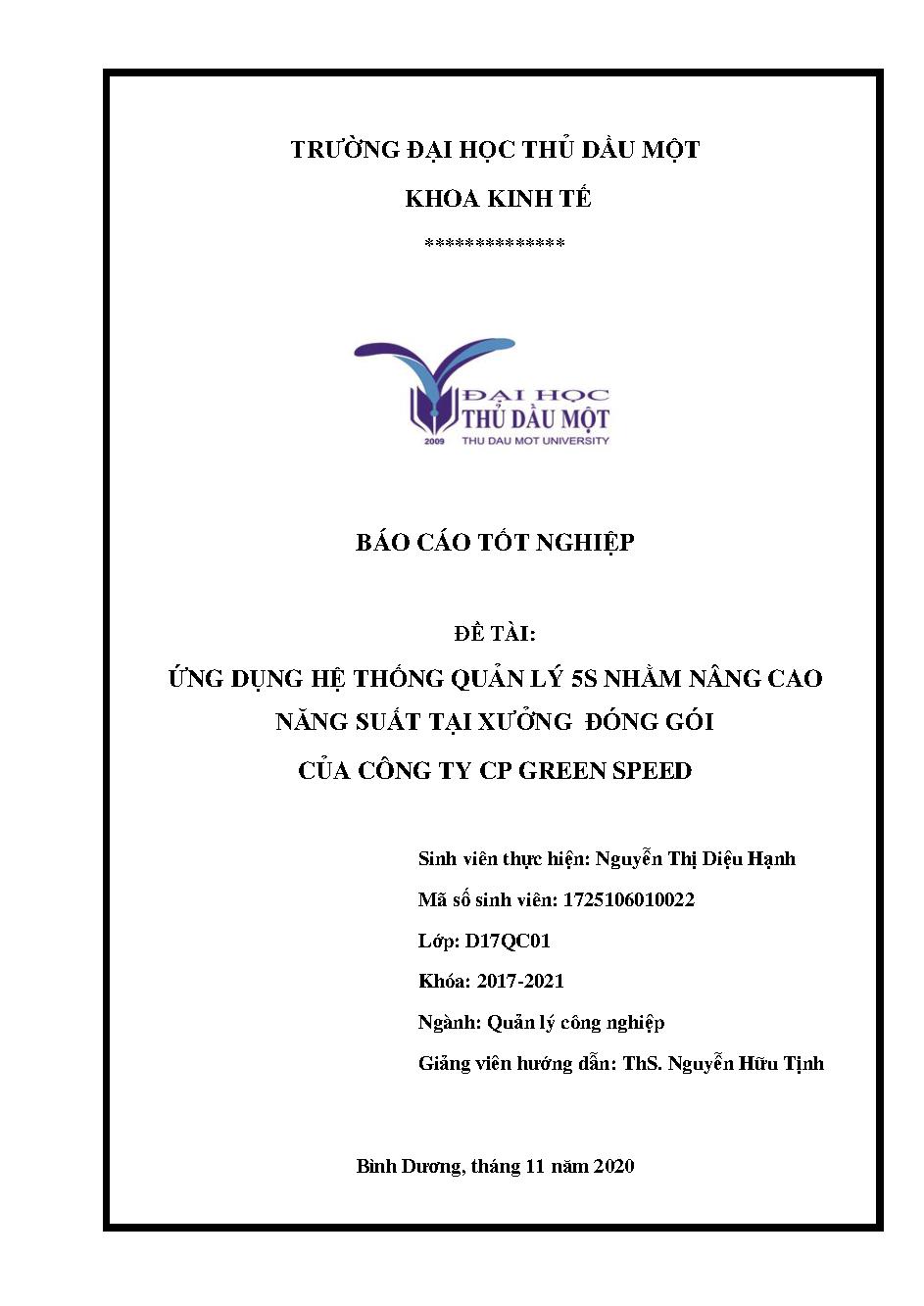 TRƯỜNG ĐẠI HỌC THỦ DẦU MỘT

KHOA KINH TẾ

*************

ĐẠI HỌC
THỦ DẦU MỘT
2009 THU DAU MOT UNIVERSITY

BÁO CÁO TỐT NGHIỆP

ĐỀ TÀI:

ỨNG DỤNG HỆ THỐNG QUẢN LÝ 5S NHẰM NÂNG CAO NĂNG SUẤT TẠI XƯỞNG ĐÓNG GÓI CỦA CÔNG TY CP GREEN SPEED

Sinh viên thực hiện: Nguyễn Thị Diệu Hạnh

Mã số sinh viên: 1725106010022

Lớp: D17QC01

Khóa: 2017-2021

Ngành: Quản lý công nghiệp

Giảng viên hướng dẫn: ThS. Nguyễn Hữu Tịnh

Bình Dương, tháng 11 năm 2020